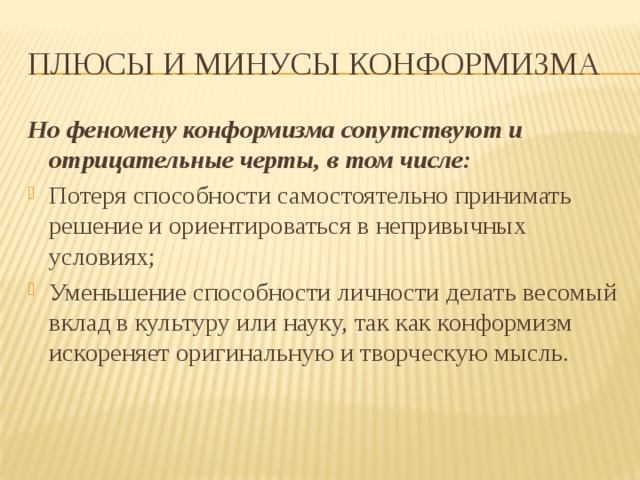 ПЛЮСЫ И МИНУСЫ КОНФОРМИЗМА

Но феномену конформизма сопутствуют и отрицательные черты, в том числе:

Потеря способности самостоятельно принимать решение и ориентироваться в непривычных условиях;

Уменьшение способности личности делать весомый вклад в культуру или науку, так как конформизм искореняет оригинальную и творческую мысль.